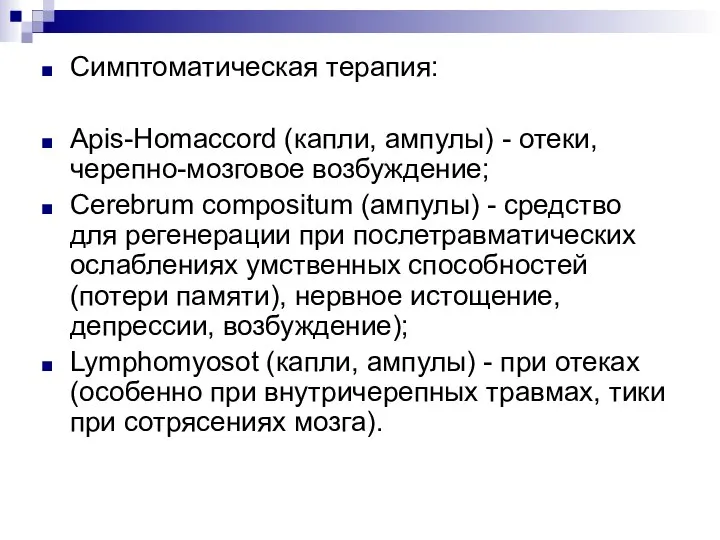 Симптоматическая терапия:

Apis-Homaccord (капли, ампулы) - отеки, черепно-мозговое возбуждение;

Cerebrum compositum (ампулы) - средство для регенерации при послетравматических ослаблениях умственных способностей (потери памяти), нервное истощение, депрессии, возбуждение);

Lymphomyosot (капли, ампулы) - при отеках (особенно при внутричерепных травмах, тики при сотрясениях мозга).